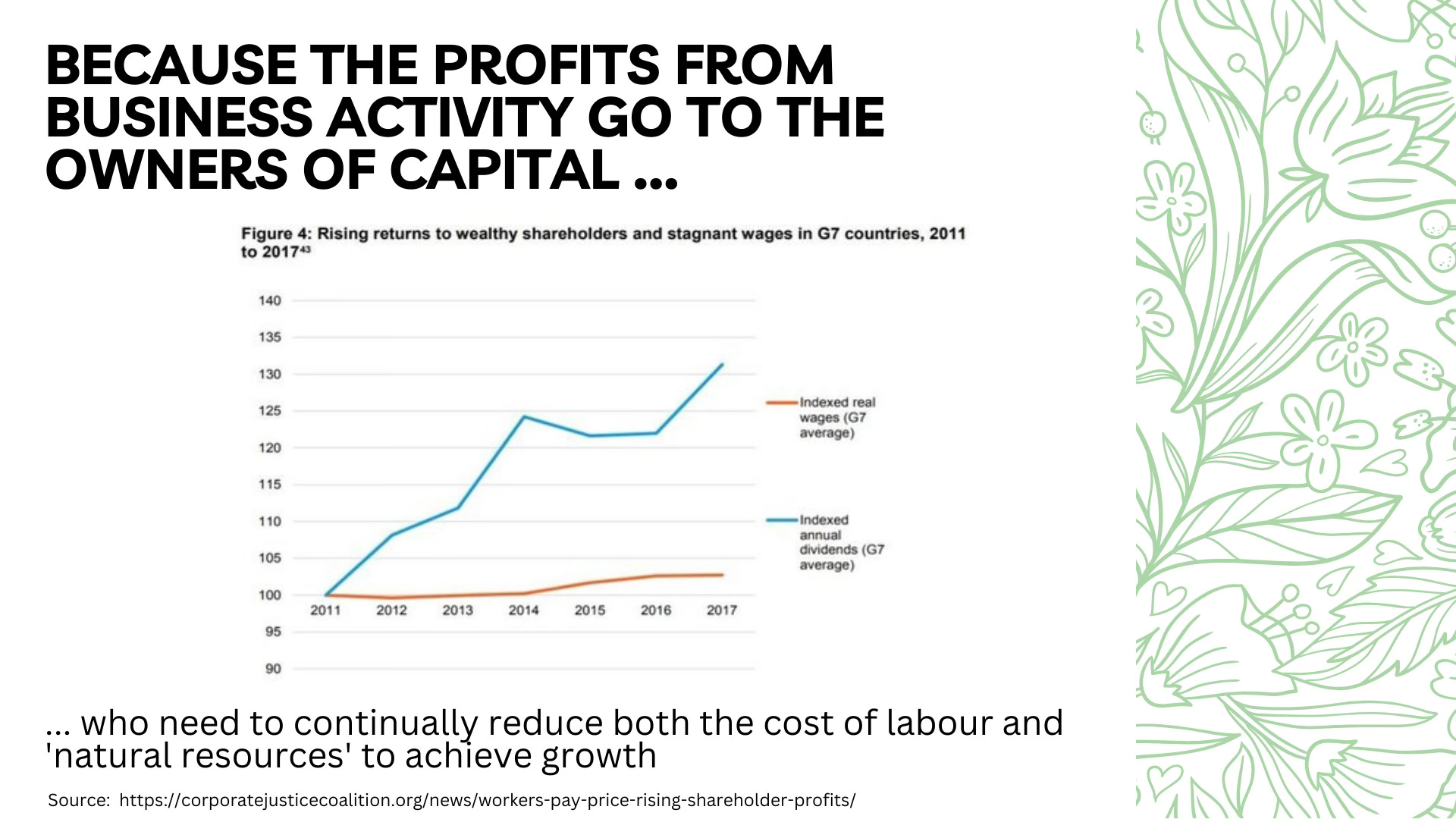 BECAUSE THE PROFITS FROM BUSINESS ACTIVITY GO TO THE OWNERS OF CAPITAL ...

Figure 4: Rising returns to wealthy shareholders and stagnant wages in G7 countries, 2011 to 2017$^{43}$

140
135
130
125
120
115
110
105
100
95
90

2011 2012 2013 2014 2015 2016 2017

Indexed real wages (G7 average)

Indexed annual dividends (G7 average)

... who need to continually reduce both the cost of labour and 'natural resources' to achieve growth

Source: https://corporatejusticecoalition.org/news/workers-pay-price-rising-shareholder-profits/